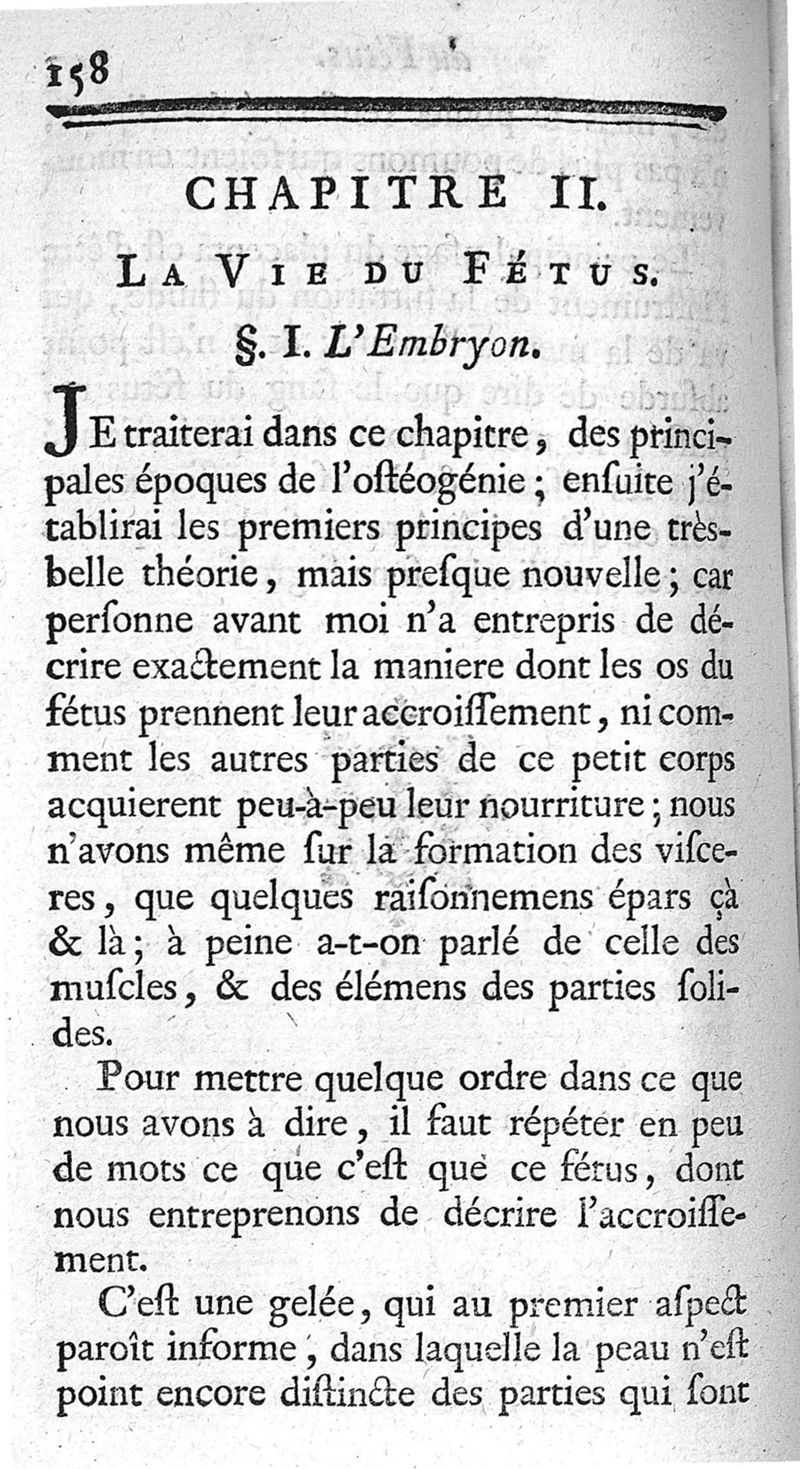 158

CHAPITRE II.

LA VIE DU FÉTUS.

§. I. L'Embryon.

JE traiterai dans ce chapitre, des principales époques de l'ostéogénie; ensuite j'établirai les premiers principes d'une très-belle théorie, mais presque nouvelle; car personne avant moi n'a entrepris de décrire exactement la maniere dont les os du fétus prennent leur accroissement, ni comment les autres parties de ce petit corps acquierent peu-à-peu leur nourriture; nous n'avons même sur la formation des visceres, que quelques raisonnemens épars çà & là; à peine a-t-on parlé de celle des muscles, & des élémens des parties solides.

Pour mettre quelque ordre dans ce que nous avons à dire, il faut répéter en peu de mots ce que c'est que ce fétus, dont nous entreprenons de décrire l'accroissement.

C'est une gelée, qui au premier aspect paroît informe, dans laquelle la peau n'est point encore distincte des parties qui sont